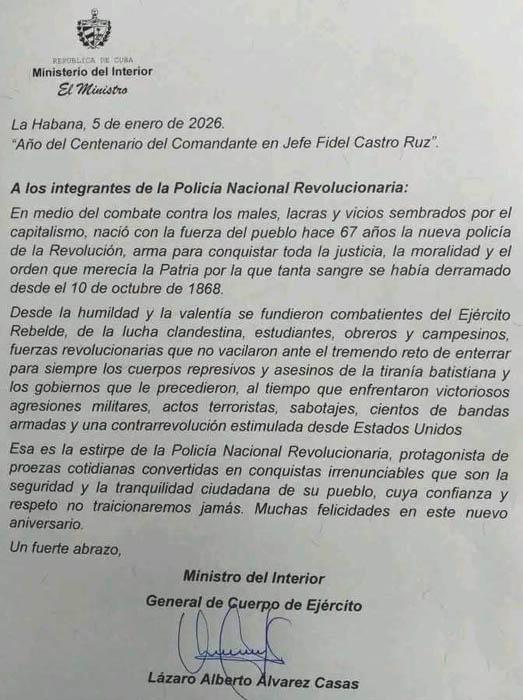 REPÚBLICA DE CUBA
Ministerio del Interior
El Ministro

La Habana, 5 de enero de 2026.
"Año del Centenario del Comandante en Jefe Fidel Castro Ruz".

A los integrantes de la Policía Nacional Revolucionaria:

En medio del combate contra los males, lacras y vicios sembrados por el capitalismo, nació con la fuerza del pueblo hace 67 años la nueva policía de la Revolución, arma para conquistar toda la justicia, la moralidad y el orden que merecía la Patria por la que tanta sangre se había derramado desde el 10 de octubre de 1868.

Desde la humildad y la valentía se fundieron combatientes del Ejército Rebelde, de la lucha clandestina, estudiantes, obreros y campesinos, fuerzas revolucionarias que no vacilaron ante el tremendo reto de enterrar para siempre los cuerpos represivos y asesinos de la tiranía batistiana y los gobiernos que le precedieron, al tiempo que enfrentaron victoriosos agresiones militares, actos terroristas, sabotajes, cientos de bandas armadas y una contrarrevolución estimulada desde Estados Unidos

Esa es la estirpe de la Policía Nacional Revolucionaria, protagonista de proezas cotidianas convertidas en conquistas irrenunciables que son la seguridad y la tranquilidad ciudadana de su pueblo, cuya confianza y respeto no traicionaremos jamás. Muchas felicidades en este nuevo aniversario.

Un fuerte abrazo,

Ministro del Interior
General de Cuerpo de Ejército

Lázaro Alberto Álvarez Casas